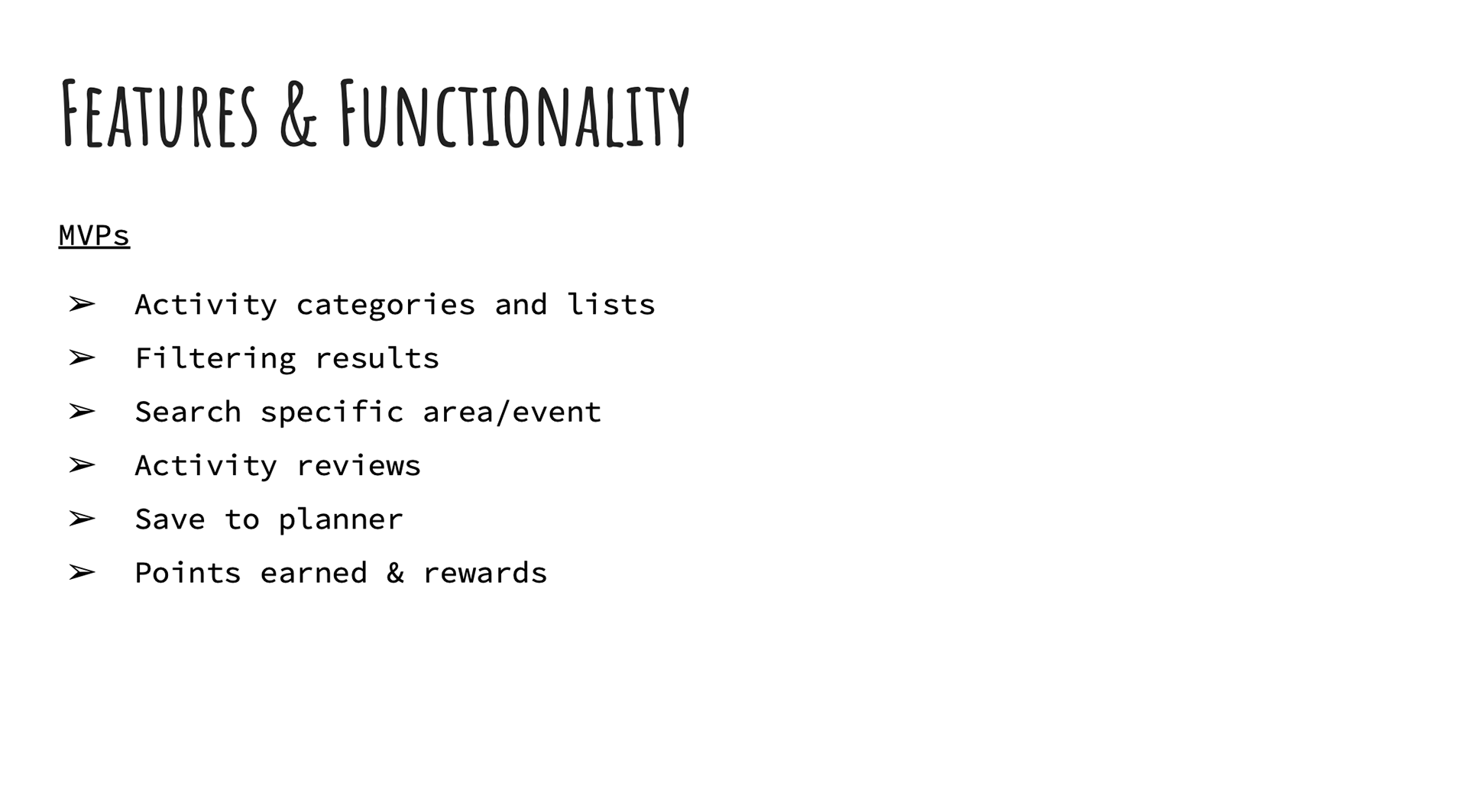 Features & Functionality

MVPs

➢ Activity categories and lists
➢ Filtering results
➢ Search specific area/event
➢ Activity reviews
➢ Save to planner
➢ Points earned & rewards